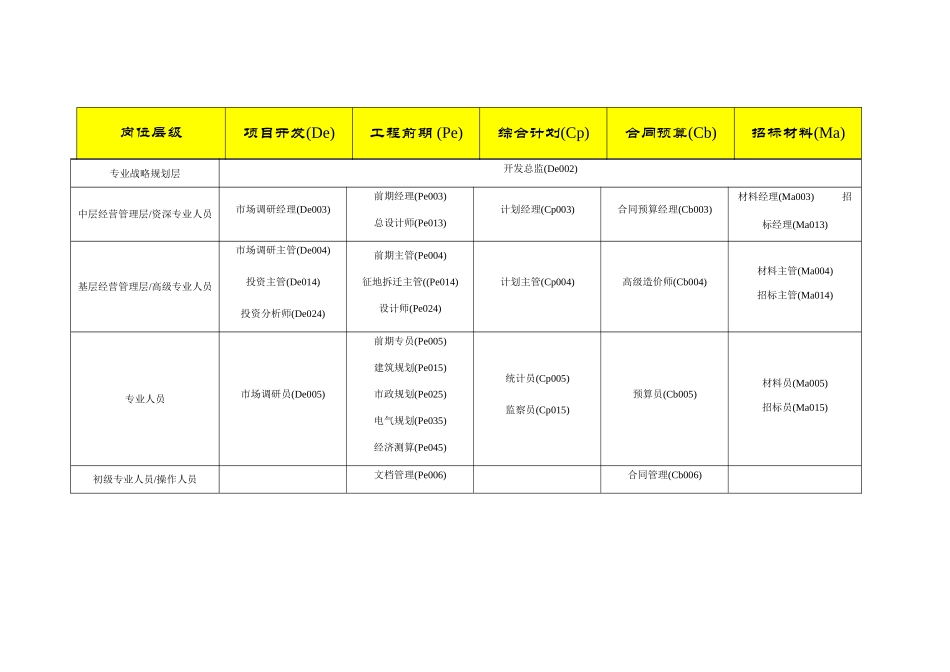 | 岗位层级 | 项目开发(De) | 工程前期 (Pe) | 综合计划(Cp) | 合同预算(Cb) | 招标材料(Ma) |
|---|---|---|---|---|---|
| 专业战略规划层 | 开发总监(De002) | | | | |
| 中层经营管理层/资深专业人员 | 市场调研经理(De003) | 前期经理(Pe003) 总设计师(Pe013) | 计划经理(Cp003) | 合同预算经理(Cb003) | 材料经理(Ma003) 招标经理(Ma013) |
| 基层经营管理层/高级专业人员 | 市场调研主管(De004) 投资主管(De014) 投资分析师(De024) | 前期主管(Pe004) 征地拆迁主管((Pe014) 设计师(Pe024) | 计划主管(Cp004) | 高级造价师(Cb004) | 材料主管(Ma004) 招标主管(Ma014) |
| 专业人员 | 市场调研员(De005) | 前期专员(Pe005) 建筑规划(Pe015) 市政规划(Pe025) 电气规划(Pe035) 经济测算(Pe045) | 统计员(Cp005) 监察员(Cp015) | 预算员(Cb005) | 材料员(Ma005) 招标员(Ma015) |
| 初级专业人员/操作人员 | | 文档管理(Pe006) | | 合同管理(Cb006) | |